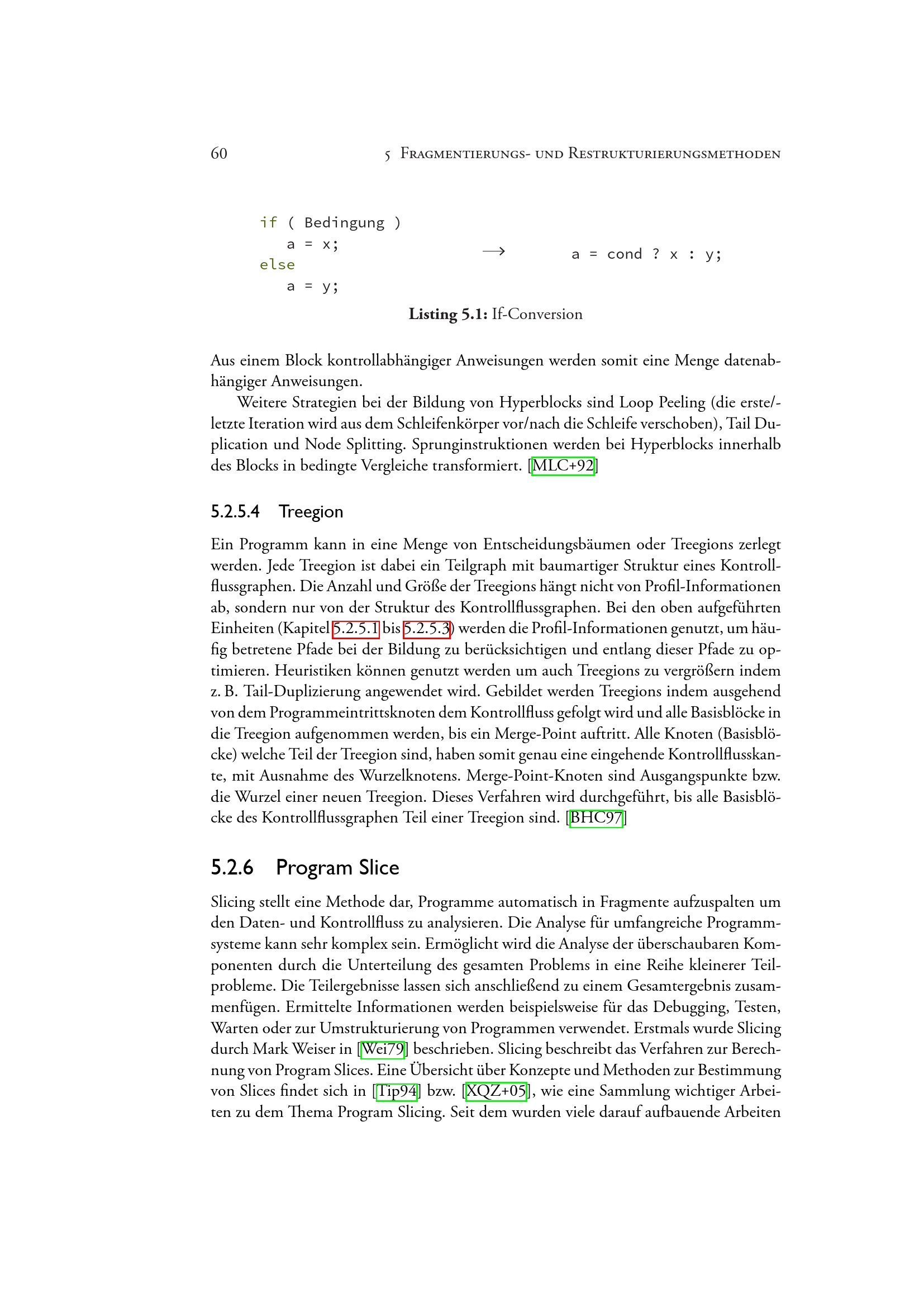 60 5 Fragmentierungs- und Restrukturierungsmethoden

if ( Bedingung )
   a = x;
else
   a = y;

$\longrightarrow$

a = cond ? x : y;

Listing 5.1: If-Conversion

Aus einem Block kontrollabhängiger Anweisungen werden somit eine Menge datenabhängiger Anweisungen.

Weitere Strategien bei der Bildung von Hyperblocks sind Loop Peeling (die erste/-letzte Iteration wird aus dem Schleifenkörper vor/nach die Schleife verschoben), Tail Duplication und Node Splitting. Sprunginstruktionen werden bei Hyperblocks innerhalb des Blocks in bedingte Vergleiche transformiert. [MLC+92]

5.2.5.4 Treegion

Ein Programm kann in eine Menge von Entscheidungsbäumen oder Treegions zerlegt werden. Jede Treegion ist dabei ein Teilgraph mit baumartiger Struktur eines Kontrollflussgraphen. Die Anzahl und Größe der Treegions hängt nicht von Profil-Informationen ab, sondern nur von der Struktur des Kontrollflussgraphen. Bei den oben aufgeführten Einheiten (Kapitel 5.2.5.1 bis 5.2.5.3) werden die Profil-Informationen genutzt, um häufig betretene Pfade bei der Bildung zu berücksichtigen und entlang dieser Pfade zu optimieren. Heuristiken können genutzt werden um auch Treegions zu vergrößern indem z. B. Tail-Duplizierung angewendet wird. Gebildet werden Treegions indem ausgehend von dem Programmeintrittsknoten dem Kontrollfluss gefolgt wird und alle Basisblöcke in die Treegion aufgenommen werden, bis ein Merge-Point auftritt. Alle Knoten (Basisblöcke) welche Teil der Treegion sind, haben somit genau eine eingehende Kontrollflusskante, mit Ausnahme des Wurzelknotens. Merge-Point-Knoten sind Ausgangspunkte bzw. die Wurzel einer neuen Treegion. Dieses Verfahren wird durchgeführt, bis alle Basisblöcke des Kontrollflussgraphen Teil einer Treegion sind. [BHC97]

5.2.6 Program Slice

Slicing stellt eine Methode dar, Programme automatisch in Fragmente aufzuspalten um den Daten- und Kontrollfluss zu analysieren. Die Analyse für umfangreiche Programmsysteme kann sehr komplex sein. Ermöglicht wird die Analyse der überschaubaren Komponenten durch die Unterteilung des gesamten Problems in eine Reihe kleinerer Teilprobleme. Die Teilergebnisse lassen sich anschließend zu einem Gesamtergebnis zusammenfügen. Ermittelte Informationen werden beispielsweise für das Debugging, Testen, Warten oder zur Umstrukturierung von Programmen verwendet. Erstmals wurde Slicing durch Mark Weiser in [Wei79] beschrieben. Slicing beschreibt das Verfahren zur Berechnung von Program Slices. Eine Übersicht über Konzepte und Methoden zur Bestimmung von Slices findet sich in [Tip94] bzw. [XQZ+05], wie eine Sammlung wichtiger Arbeiten zu dem Thema Program Slicing. Seit dem wurden viele darauf aufbauende Arbeiten